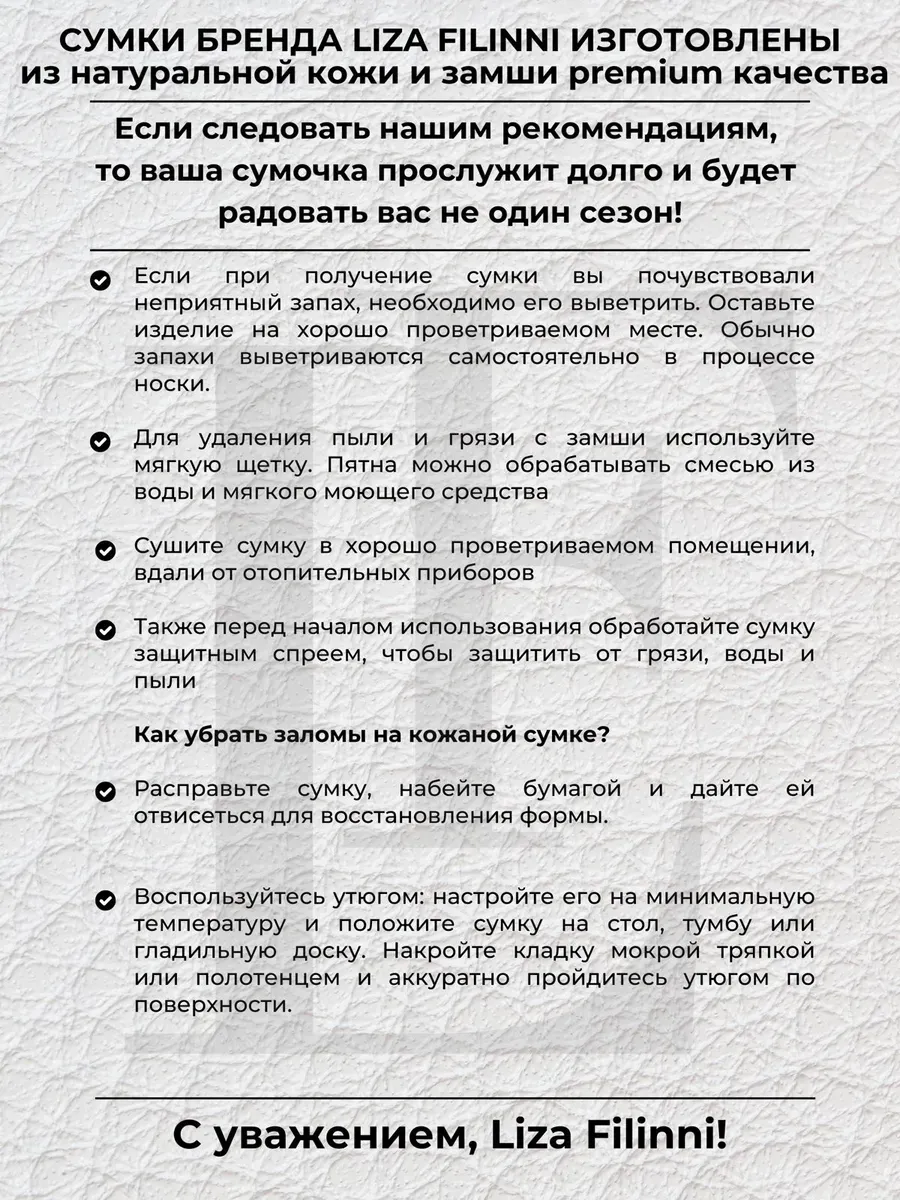 СУМКИ БРЕНДА LIZA FILINNI ИЗГОТОВЛЕНЫ
из натуральной кожи и замши premium качества

Если следовать нашим рекомендациям, то ваша сумочка прослужит долго и будет радовать вас не один сезон!

Если при получение сумки вы почувствовали неприятный запах, необходимо его выветрить. Оставьте изделие на хорошо проветриваемом месте. Обычно запахи выветриваются самостоятельно в процессе носки.

Для удаления пыли и грязи с замши используйте мягкую щетку. Пятна можно обрабатывать смесью из воды и мягкого моющего средства

Сушите сумку в хорошо проветриваемом помещении, вдали от отопительных приборов

Также перед началом использования обработайте сумку защитным спреем, чтобы защитить от грязи, воды и пыли

Как убрать заломы на кожаной сумке?

Расправьте сумку, набейте бумагой и дайте ей отвисеться для восстановления формы.

Воспользуйтесь утюгом: настройте его на минимальную температуру и положите сумку на стол, тумбу или гладильную доску. Накройте кладку мокрой тряпкой или полотенцем и аккуратно пройдитесь утюгом по поверхности.

С уважением, Liza Filinni!